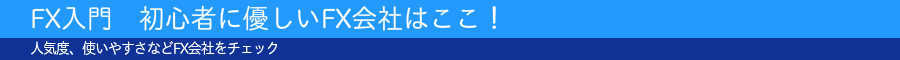 FX入門　初心者に優しいFX会社はここ！

人気度、使いやすさなどFX会社をチェック